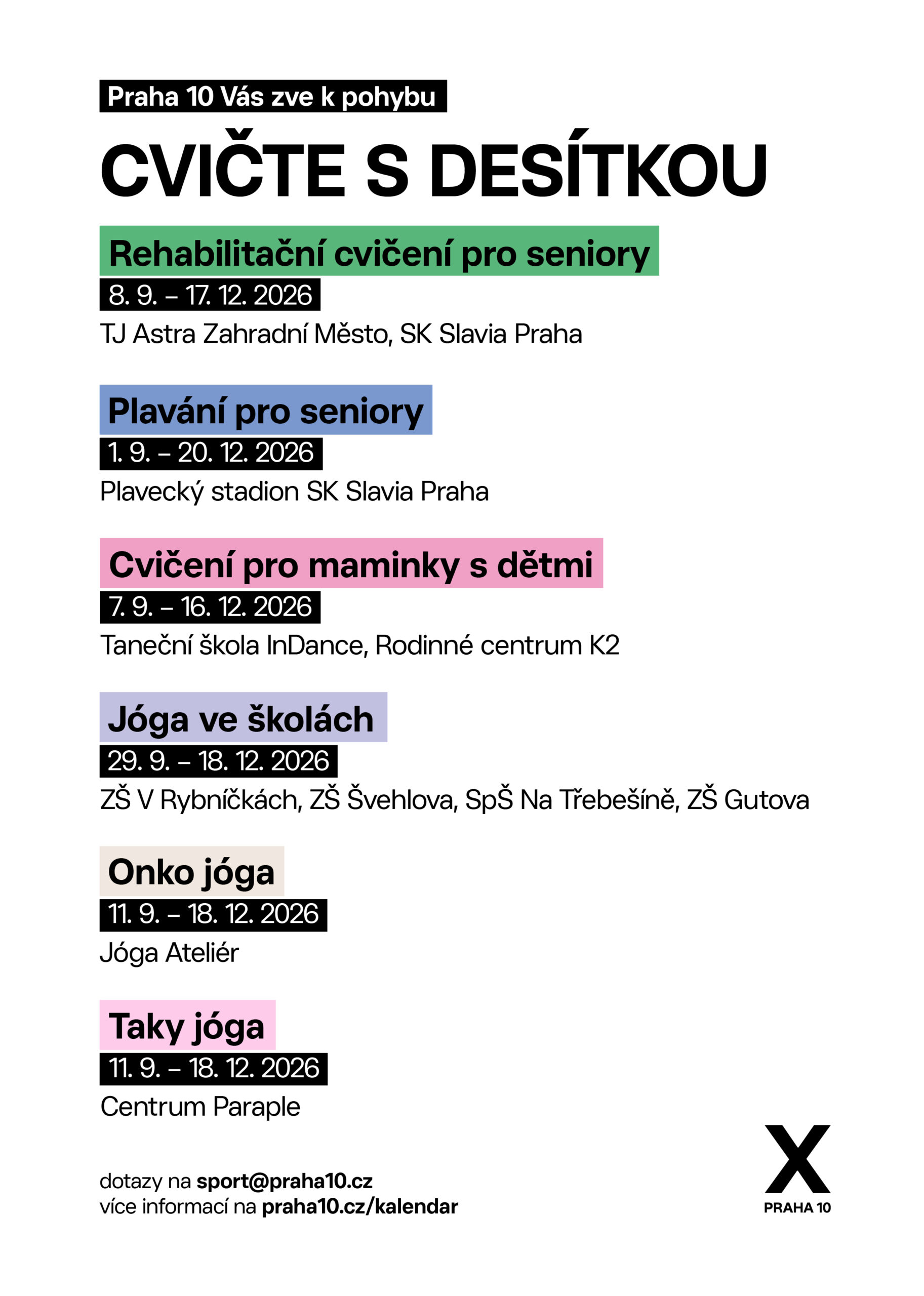 Praha 10 Vás zve k pohybu

CVIČTE S DESÍTKOU

Rehabilitační cvičení pro seniory

8. 9. – 17. 12. 2026

TJ Astra Zahradní Město, SK Slavia Praha

Plavání pro seniory

1. 9. – 20. 12. 2026

Plavecký stadion SK Slavia Praha

Cvičení pro maminky s dětmi

7. 9. – 16. 12. 2026

Taneční škola InDance, Rodinné centrum K2

Jóga ve školách

29. 9. – 18. 12. 2026

ZŠ V Rybníčkách, ZŠ Švehlova, SpŠ Na Třebešíně, ZŠ Gutova

Onko jóga

11. 9. – 18. 12. 2026

Jóga Ateliér

Taky jóga

11. 9. – 18. 12. 2026

Centrum Paraple

dotazy na sport@praha10.cz
více informací na praha10.cz/kalendar

X
PRAHA 10